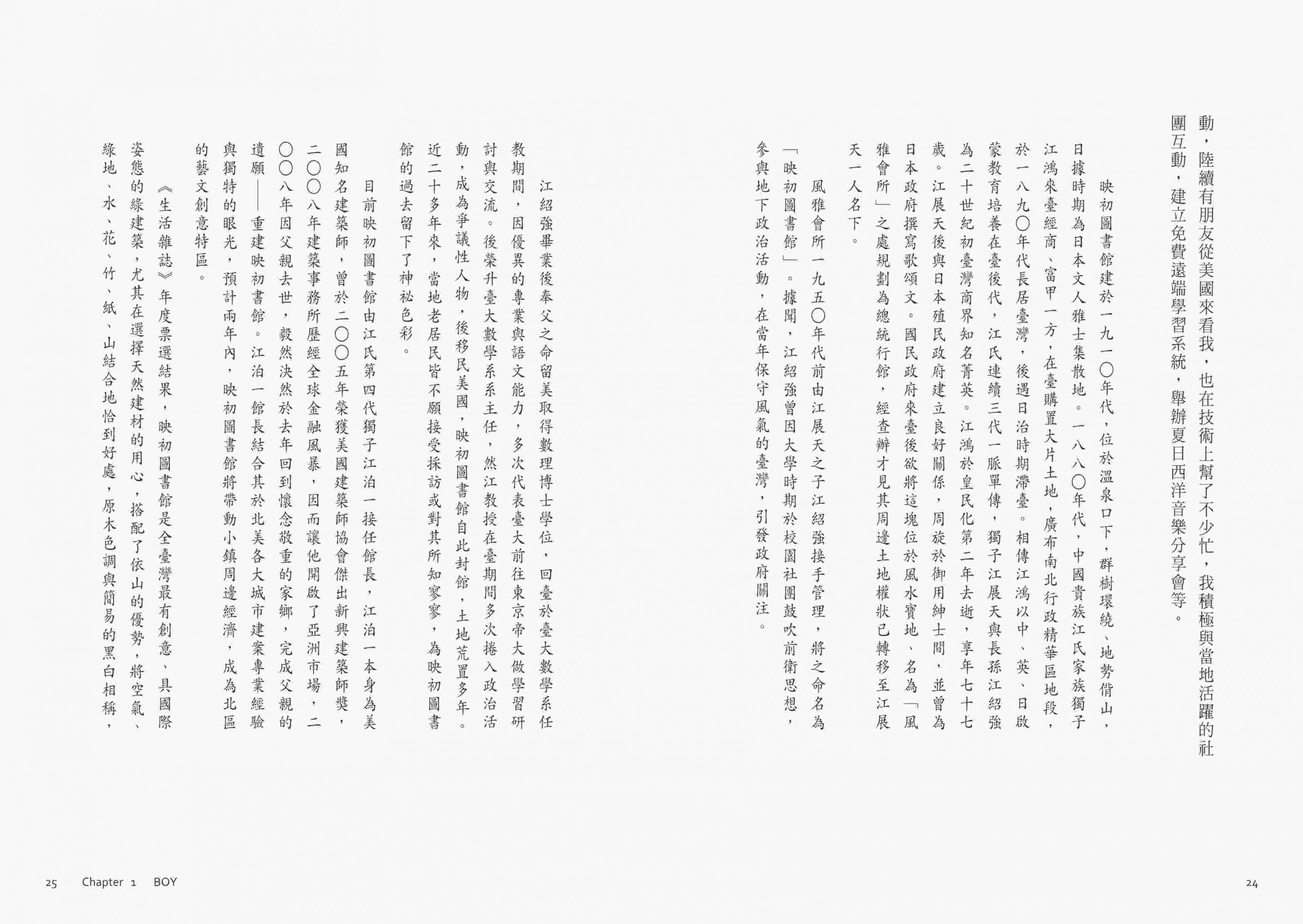 動，陸續有朋友從美國來看我，也在技術上幫了不少忙，我積極與當地活躍的社團互動，建立免費遠端學習系統，舉辦夏日西洋音樂分享會等。

映初圖書館建於一九一〇年代，位於溫泉口下，群樹環繞、地勢倚山，日據時期為日本文人雅士集散地。一八八〇年代，中國貴族江氏家族獨子江鴻來臺經商、富甲一方，在臺購置大片土地，廣布南北行政精華區地段，於一八九〇年代長居臺灣，後遇日治時期滯臺。相傳江鴻以中、英、日啟蒙教育培養在臺後代，江氏連續三代一脈單傳，獨子江展天與長孫江紹強為二十世紀初臺灣商界知名菁英。江鴻於皇民化第二年去逝，享年七十七歲。江展天後與日本殖民政府建立良好關係，周旋於御用紳士間，並曾為日本政府撰寫歌頌文。國民政府來臺後欲將這塊位於風水寶地、名為「風雅會所」之處規劃為總統行館，經查辦才見其周邊土地權狀已轉移至江展天一人名下。

風雅會所一九五〇年代前由江展天之子江紹強接手管理，將之命名為「映初圖書館」。據聞，江紹強曾因大學時期於校園社團鼓吹前衛思想，參與地下政治活動，在當年保守風氣的臺灣，引發政府關注。

江紹強畢業後奉父之命留美取得數理博士學位，回臺於臺大數學系任教期間，因優異的專業與語文能力，多次代表臺大前往東京帝大做學習研討與交流。後榮升臺大數學系系主任，然江教授在臺期間多次捲入政治活動，成為爭議性人物，後移民美國，映初圖書館自此封館，土地荒置多年。近二十多年來，當地老居民皆不願接受採訪或對其所知寥寥，為映初圖書館的過去留下了神祕色彩。

目前映初圖書館由江氏第四代獨子江泊一接任館長，江泊一本身為美國知名建築師，曾於二〇〇五年榮獲美國建築師協會傑出新興建築師獎，二〇〇八年建築事務所歷經全球金融風暴，因而讓他開啟了亞洲市場，二〇〇八年因父親去世，毅然決然於去年回到懷念敬重的家鄉，完成父親的遺願——重建映初書館。江泊一館長結合其於北美各大城市建案專業經驗與獨特的眼光，預計兩年內，映初圖書館將帶動小鎮周邊經濟，成為北區的藝文創意特區。

《生活雜誌》年度票選結果，映初圖書館是全臺灣最有創意、具國際姿態的綠建築，尤其在選擇天然建材的用心，搭配了依山的優勢，將空氣、綠地、水、花、竹、紙、山結合地恰到好處，原木色調與簡易的黑白相稱，

25 Chapter 1 BOY

24